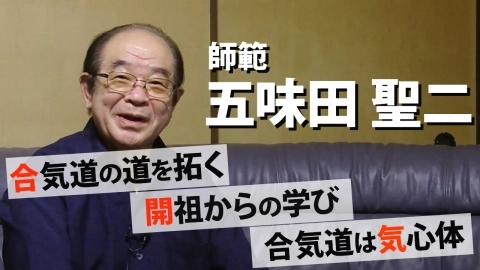 師範
五味田 聖二

合気道の道を拓く
開祖からの学び
合気道は気心体